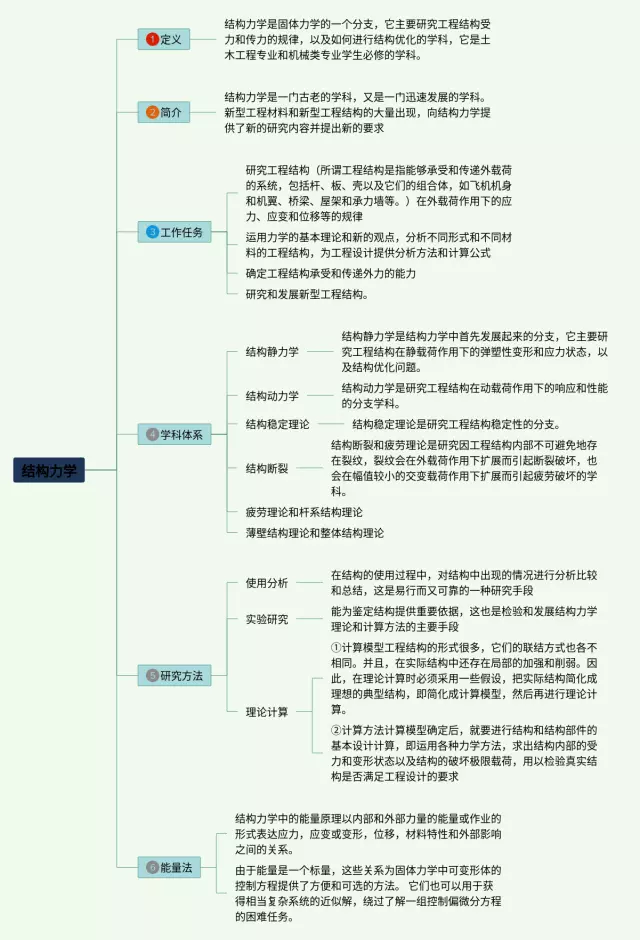 结构力学

1 定义

结构力学是固体力学的一个分支，它主要研究工程结构受力和传力的规律，以及如何进行结构优化的学科，它是土木工程专业和机械类专业学生必修的学科。

2 简介

结构力学是一门古老的学科，又是一门迅速发展的学科。新型工程材料和新型工程结构的大量出现，向结构力学提供了新的研究内容并提出新的要求

3 工作任务

研究工程结构（所谓工程结构是指能够承受和传递外载荷的系统，包括杆、板、壳以及它们的组合体，如飞机机身和机翼、桥梁、屋架和承力墙等。）在外载荷作用下的应力、应变和位移等的规律

运用力学的基本理论和新的观点，分析不同形式和不同材料的工程结构，为工程设计提供分析方法和计算公式

确定工程结构承受和传递外力的能力

研究和发展新型工程结构。

4 学科体系

结构静力学

结构静力学是结构力学中首先发展起来的分支，它主要研究工程结构在静载荷作用下的弹塑性变形和应力状态，以及结构优化问题。

结构动力学

结构动力学是研究工程结构在动载荷作用下的响应和性能的分支学科。

结构稳定理论

结构稳定理论是研究工程结构稳定性的分支。

结构断裂

结构断裂和疲劳理论是研究因工程结构内部不可避免地存在裂纹，裂纹会在外载荷作用下扩展而引起断裂破坏，也会在幅值较小的交变载荷作用下扩展而引起疲劳破坏的学科。

疲劳理论和杆系结构理论

薄壁结构理论和整体结构理论

5 研究方法

使用分析

在结构的使用过程中，对结构中出现的情况进行分析比较和总结，这是易行而又可靠的一种研究手段

实验研究

能为鉴定结构提供重要依据，这也是检验和发展结构力学理论和计算方法的主要手段

理论计算

①计算模型工程结构的形式很多，它们的联结方式也各不相同。并且，在实际结构中还存在局部的加强和削弱。因此，在理论计算时必须采用一些假设，把实际结构简化成理想的典型结构，即简化成计算模型，然后再进行理论计算。

②计算方法计算模型确定后，就要进行结构和结构部件的基本设计计算，即运用各种力学方法，求出结构内部的受力和变形状态以及结构的破坏极限载荷，用以检验真实结构是否满足工程设计的要求

6 能量法

结构力学中的能量原理以内部和外部力量的能量或作业的形式表达应力，应变或变形，位移，材料特性和外部影响之间的关系。

由于能量是一个标量，这些关系为固体力学中可变形体的控制方程提供了方便和可选的方法。 它们也可以用于获得相当复杂系统的近似解，绕过了解一组控制偏微分方程的困难任务。